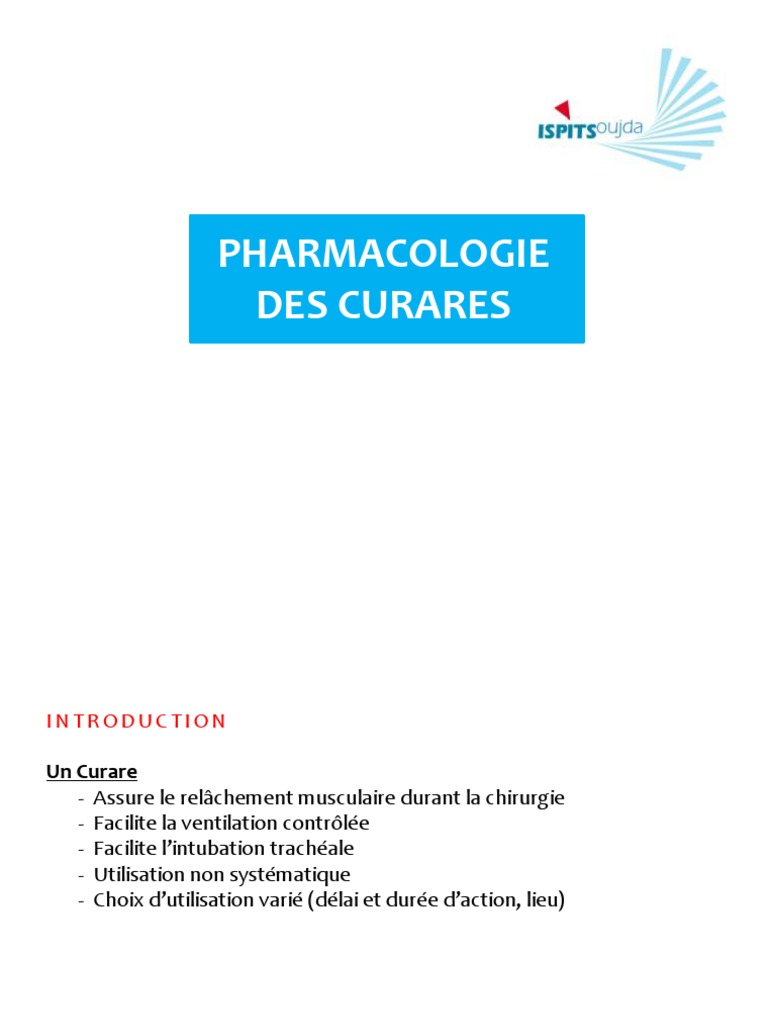 ISPITSoujda

PHARMACOLOGIE DES CURARES

INTRODUCTION

Un Curare
- Assure le relâchement musculaire durant la chirurgie
- Facilite la ventilation contrôlée
- Facilite l'intubation trachéale
- Utilisation non systématique
- Choix d'utilisation varié (délai et durée d'action, lieu)